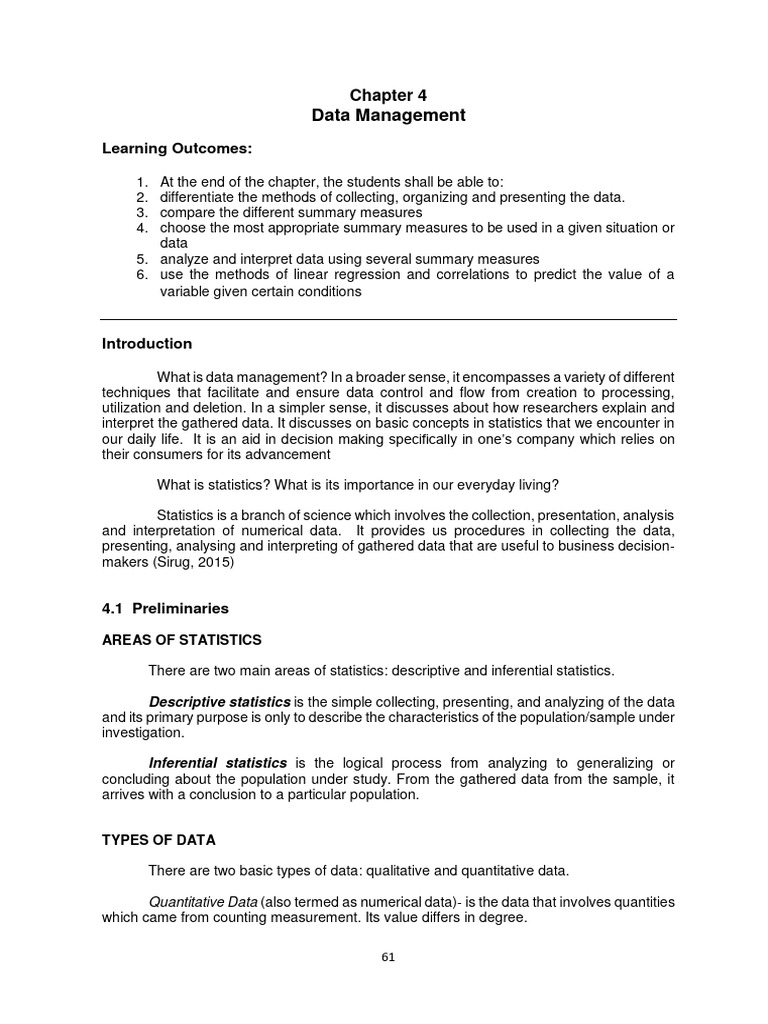 Chapter 4
Data Management

Learning Outcomes:

1. At the end of the chapter, the students shall be able to:
2. differentiate the methods of collecting, organizing and presenting the data.
3. compare the different summary measures
4. choose the most appropriate summary measures to be used in a given situation or data
5. analyze and interpret data using several summary measures
6. use the methods of linear regression and correlations to predict the value of a variable given certain conditions

Introduction

What is data management? In a broader sense, it encompasses a variety of different techniques that facilitate and ensure data control and flow from creation to processing, utilization and deletion. In a simpler sense, it discusses about how researchers explain and interpret the gathered data. It discusses on basic concepts in statistics that we encounter in our daily life. It is an aid in decision making specifically in one's company which relies on their consumers for its advancement

What is statistics? What is its importance in our everyday living?

Statistics is a branch of science which involves the collection, presentation, analysis and interpretation of numerical data. It provides us procedures in collecting the data, presenting, analysing and interpreting of gathered data that are useful to business decision-makers (Sirug, 2015)

4.1 Preliminaries

AREAS OF STATISTICS

There are two main areas of statistics: descriptive and inferential statistics.

Descriptive statistics is the simple collecting, presenting, and analyzing of the data and its primary purpose is only to describe the characteristics of the population/sample under investigation.

Inferential statistics is the logical process from analyzing to generalizing or concluding about the population under study. From the gathered data from the sample, it arrives with a conclusion to a particular population.

TYPES OF DATA

There are two basic types of data: qualitative and quantitative data.

Quantitative Data (also termed as numerical data)- is the data that involves quantities which came from counting measurement. Its value differs in degree.

61